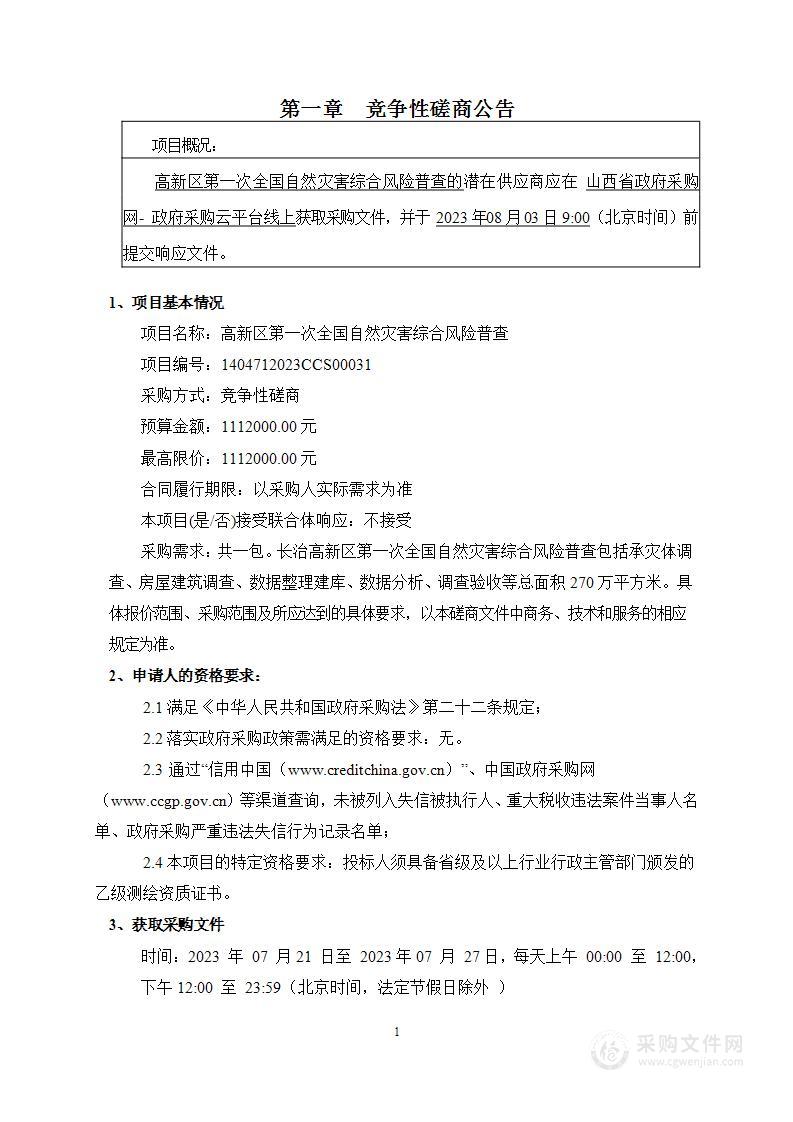 第一章　竞争性磋商公告

项目概况：

高新区第一次全国自然灾害综合风险普查的潜在供应商应在 山西省政府采购网- 政府采购云平台线上获取采购文件，并于 2023 年08 月03 日 9:00（北京时间）前提交响应文件。

1、项目基本情况

项目名称：高新区第一次全国自然灾害综合风险普查

项目编号：1404712023CCS00031

采购方式：竞争性磋商

预算金额：1112000.00 元

最高限价：1112000.00 元

合同履行期限：以采购人实际需求为准

本项目(是/否)接受联合体响应：不接受

采购需求：共一包。长治高新区第一次全国自然灾害综合风险普查包括承灾体调查、房屋建筑调查、数据整理建库、数据分析、调查验收等总面积 270 万平方米。具体报价范围、采购范围及所应达到的具体要求，以本磋商文件中商务、技术和服务的相应规定为准。

2、申请人的资格要求：

2.1 满足《中华人民共和国政府采购法》第二十二条规定；

2.2 落实政府采购政策需满足的资格要求：无。

2.3 通过“信用中国（www.creditchina.gov.cn）”、中国政府采购网（www.ccgp.gov.cn）等渠道查询，未被列入失信被执行人、重大税收违法案件当事人名单、政府采购严重违法失信行为记录名单；

2.4 本项目的特定资格要求：投标人须具备省级及以上行业行政主管部门颁发的乙级测绘资质证书。

3、获取采购文件

时间：2023 年 07 月 21 日至 2023 年 07 月 27 日，每天上午 00:00 至 12:00，下午 12:00 至 23:59（北京时间，法定节假日除外 ）

1

采购文件网
www.cgwenjian.com